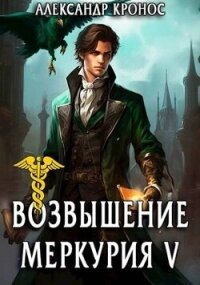 АЛЕКСАНДР КРОНОС

ВОЗВЫШЕНИЕ МЕРКУРИЯ V